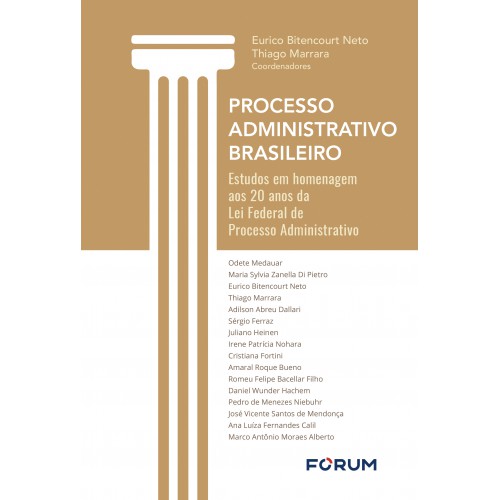 Eurico Bitencourt Neto
Thiago Marrara
Coordenadores

PROCESSO ADMINISTRATIVO BRASILEIRO

Estudos em homenagem aos 20 anos da Lei Federal de Processo Administrativo

Odete Medauar
Maria Sylvia Zanella Di Pietro
Eurico Bitencourt Neto
Thiago Marrara
Adilson Abreu Dallari
Sérgio Ferraz
Juliano Heinen
Irene Patrícia Nohara
Cristiana Fortini
Amaral Roque Bueno
Romeu Felipe Bacellar Filho
Daniel Wunder Hachem
Pedro de Menezes Niebuhr
José Vicente Santos de Mendonça
Ana Luíza Fernandes Calil
Marco Antônio Moraes Alberto

FORUM